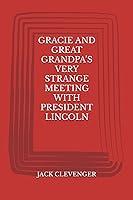 GRACIE AND GREAT GRANDPA'S VERY STRANGE MEETING WITH PRESIDENT LINCOLN

JACK CLEVENGER